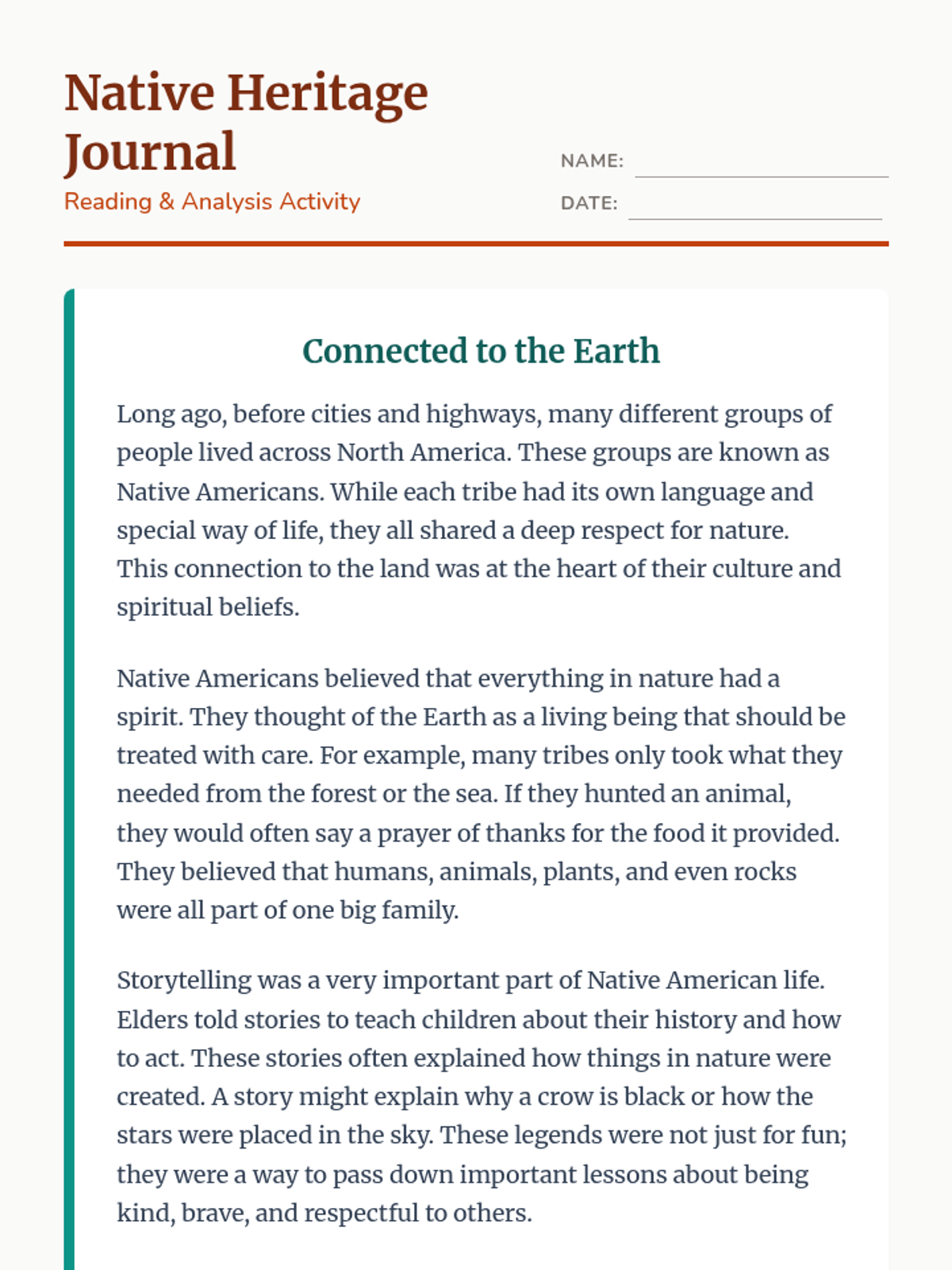 Native Heritage Journal
Reading & Analysis Activity

NAME:
DATE:

Connected to the Earth

Long ago, before cities and highways, many different groups of people lived across North America. These groups are known as Native Americans. While each tribe had its own language and special way of life, they all shared a deep respect for nature. This connection to the land was at the heart of their culture and spiritual beliefs.

Native Americans believed that everything in nature had a spirit. They thought of the Earth as a living being that should be treated with care. For example, many tribes only took what they needed from the forest or the sea. If they hunted an animal, they would often say a prayer of thanks for the food it provided. They believed that humans, animals, plants, and even rocks were all part of one big family.

Storytelling was a very important part of Native American life. Elders told stories to teach children about their history and how to act. These stories often explained how things in nature were created. A story might explain why a crow is black or how the stars were placed in the sky. These legends were not just for fun; they were a way to pass down important lessons about being kind, brave, and respectful to others.